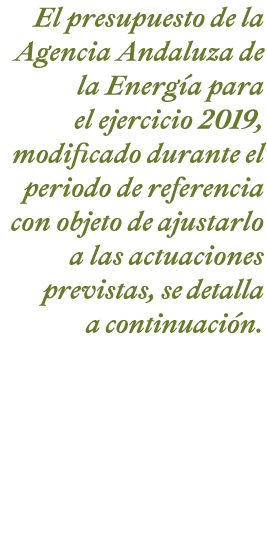 El presupuesto de la Agencia Andaluza de la Energía para el ejercicio 2019, modificado durante el periodo de referencia con objeto de ajustarlo a las actuaciones previstas, se detalla a continuación.